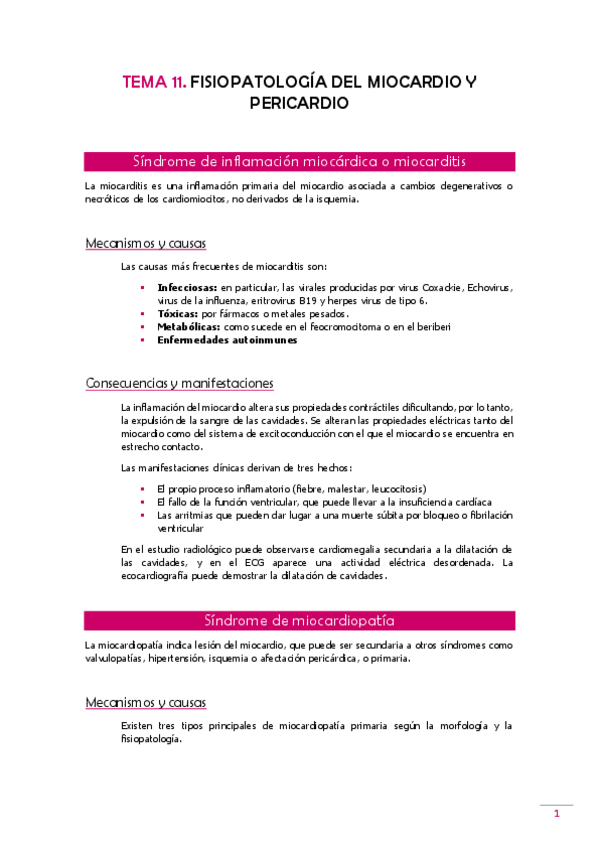 TEMA 11. FISIOPATOLOGÍA DEL MIOCARDIO Y PERICARDIO

Síndrome de inflamación miocárdica o miocarditis

La miocarditis es una inflamación primaria del miocardio asociada a cambios degenerativos o necróticos de los cardiomiocitos, no derivados de la isquemia.

Mecanismos y causas

Las causas más frecuentes de miocarditis son:

- **Infecciosas:** en particular, las virales producidas por virus Coxackie, Echovirus, virus de la influenza, eritrovirus B19 y herpes virus de tipo 6.
- **Tóxicas:** por fármacos o metales pesados.
- **Metabólicas:** como sucede en el feocromocitoma o en el beriberi
- **Enfermedades autoinmunes**

Consecuencias y manifestaciones

La inflamación del miocardio altera sus propiedades contráctiles dificultando, por lo tanto, la expulsión de la sangre de las cavidades. Se alteran las propiedades eléctricas tanto del miocardio como del sistema de excitoconducción con el que el miocardio se encuentra en estrecho contacto.

Las manifestaciones clínicas derivan de tres hechos:

- El propio proceso inflamatorio (fiebre, malestar, leucocitosis)
- El fallo de la función ventricular, que puede llevar a la insuficiencia cardíaca
- Las arritmias que pueden dar lugar a una muerte súbita por bloqueo o fibrilación ventricular

En el estudio radiológico puede observarse cardiomegalia secundaria a la dilatación de las cavidades, y en el ECG aparece una actividad eléctrica desordenada. La ecocardiografía puede demostrar la dilatación de cavidades.

Síndrome de miocardiopatía

La miocardiopatía indica lesión del miocardio, que puede ser secundaria a otros síndromes como valvulopatías, hipertensión, isquemia o afectación pericárdica, o primaria.

Mecanismos y causas

Existen tres tipos principales de miocardiopatía primaria según la morfología y la fisiopatología.

1